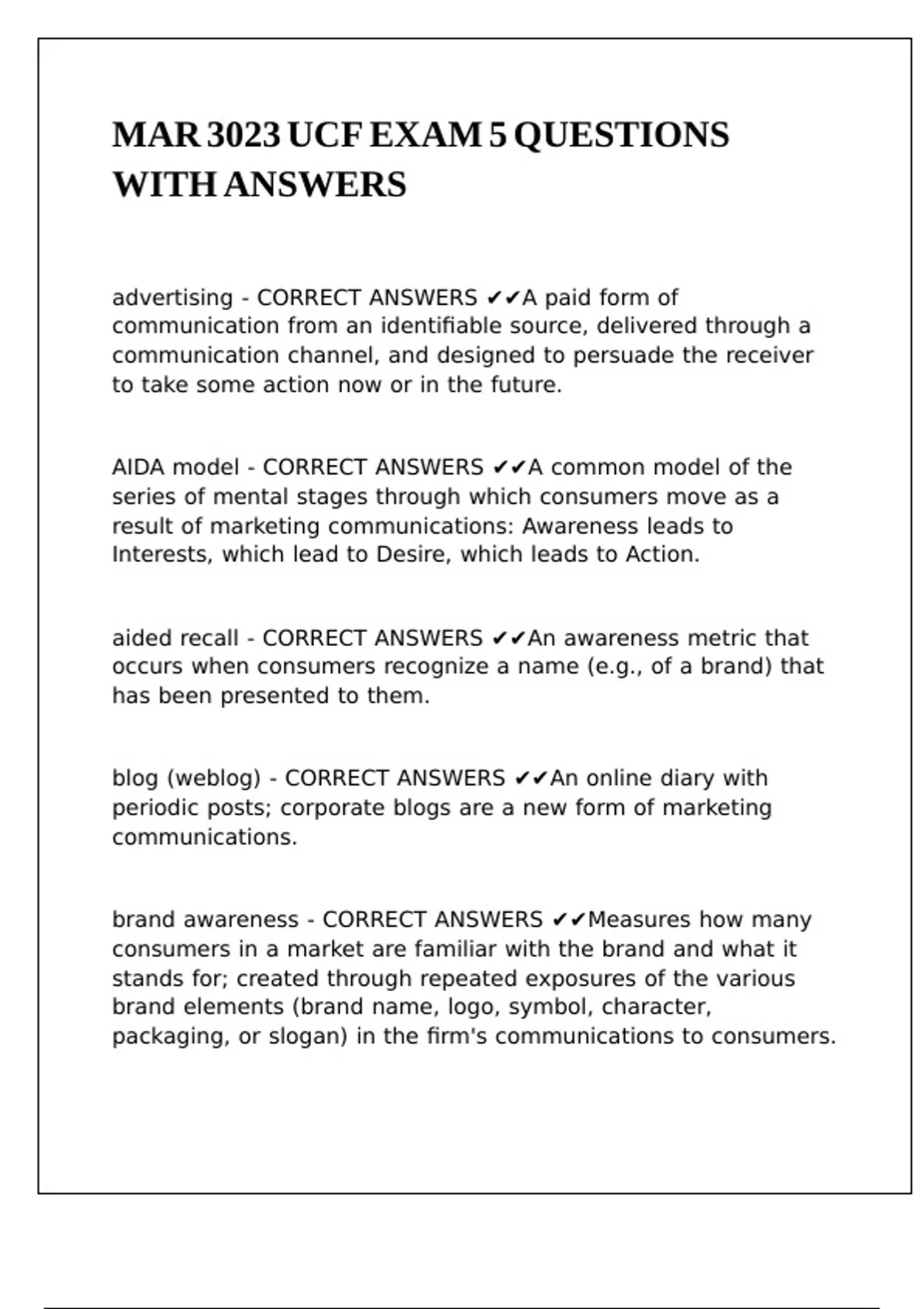 MAR 3023 UCF EXAM 5 QUESTIONS WITH ANSWERS

advertising - CORRECT ANSWERS ✔✔A paid form of communication from an identifiable source, delivered through a communication channel, and designed to persuade the receiver to take some action now or in the future.

AIDA model - CORRECT ANSWERS ✔✔A common model of the series of mental stages through which consumers move as a result of marketing communications: Awareness leads to Interests, which lead to Desire, which leads to Action.

aided recall - CORRECT ANSWERS ✔✔An awareness metric that occurs when consumers recognize a name (e.g., of a brand) that has been presented to them.

blog (weblog) - CORRECT ANSWERS ✔✔An online diary with periodic posts; corporate blogs are a new form of marketing communications.

brand awareness - CORRECT ANSWERS ✔✔Measures how many consumers in a market are familiar with the brand and what it stands for; created through repeated exposures of the various brand elements (brand name, logo, symbol, character, packaging, or slogan) in the firm's communications to consumers.